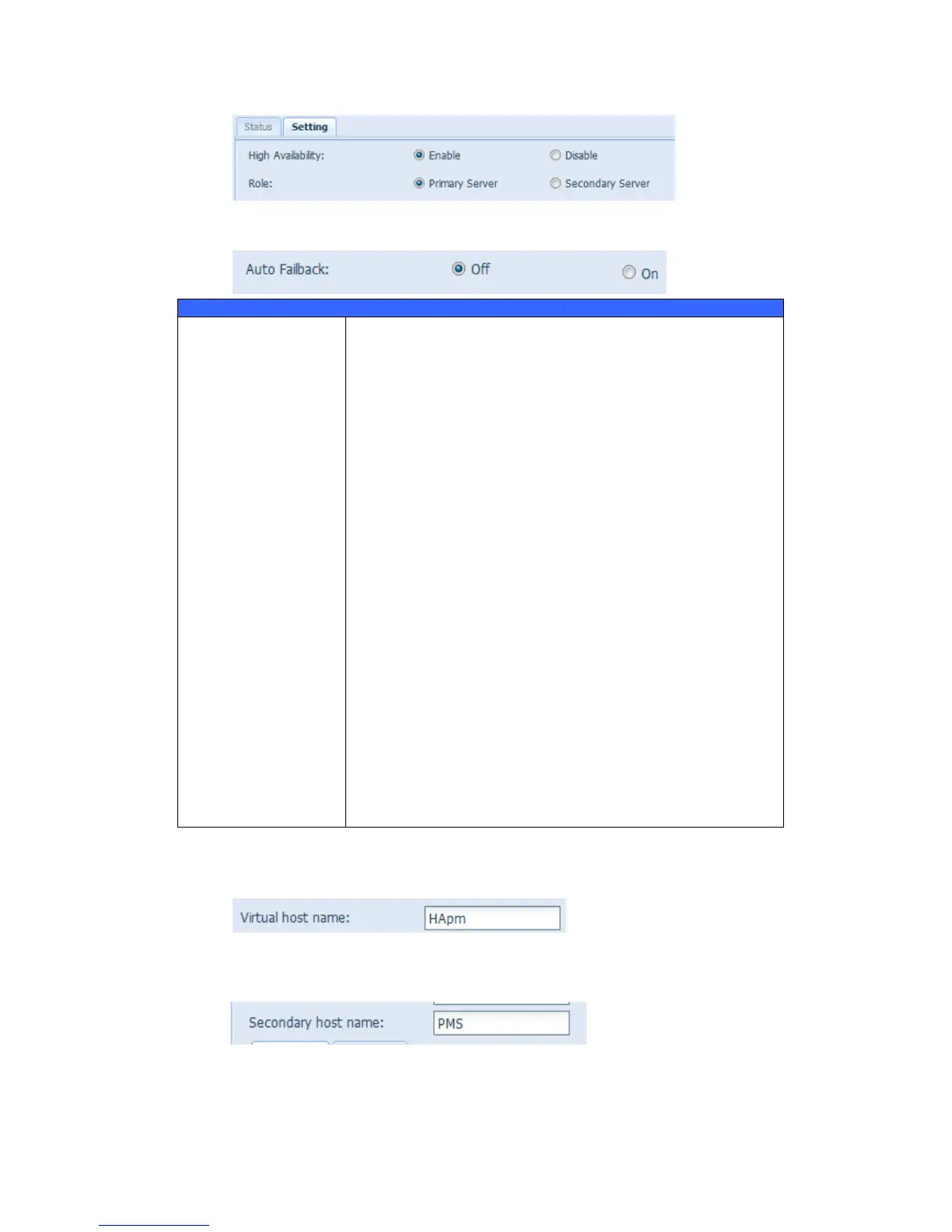 Status Setting

High Availability: Enable Disable

Role: Primary Server Secondary Server

Auto Failback: Off On

Virtual host name: HApm

Secondary host name: PMS